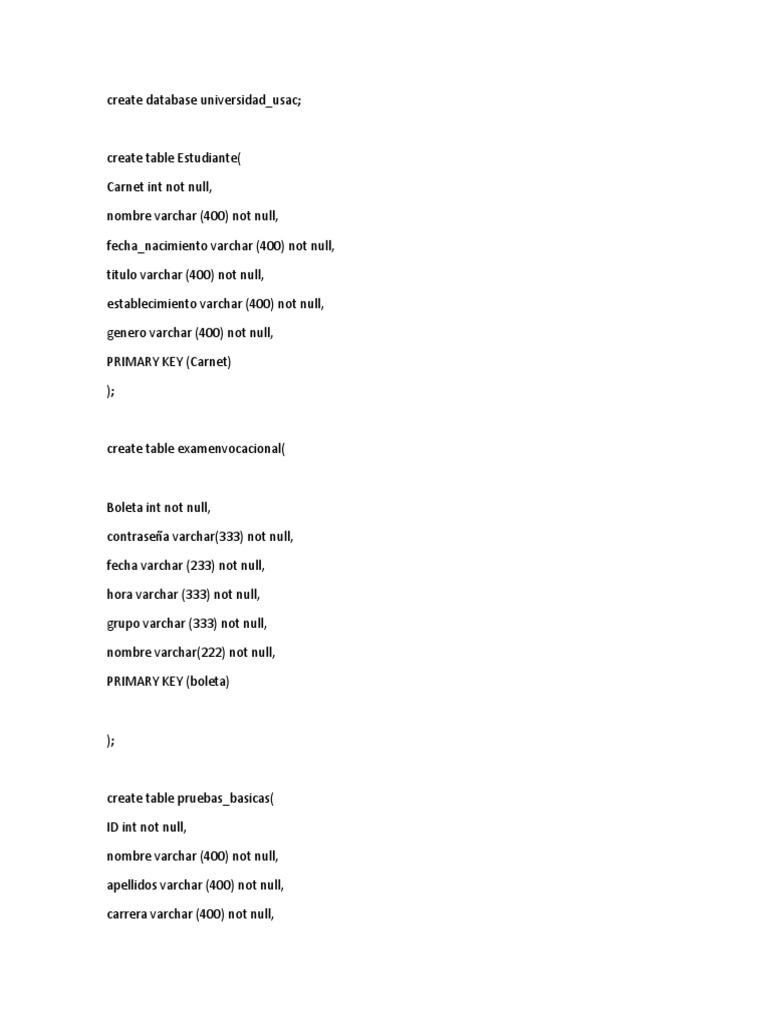 create database universidad_usac;

create table Estudiante(

Carnet int not null,

nombre varchar (400) not null,

fecha_nacimiento varchar (400) not null,

titulo varchar (400) not null,

establecimiento varchar (400) not null,

genero varchar (400) not null,

PRIMARY KEY (Carnet)

);

create table examenvocacional(

Boleta int not null,

contraseña varchar(333) not null,

fecha varchar (233) not null,

hora varchar (333) not null,

grupo varchar (333) not null,

nombre varchar(222) not null,

PRIMARY KEY (boleta)

);

create table pruebas_basicas(

ID int not null,

nombre varchar (400) not null,

apellidos varchar (400) not null,

carrera varchar (400) not null,